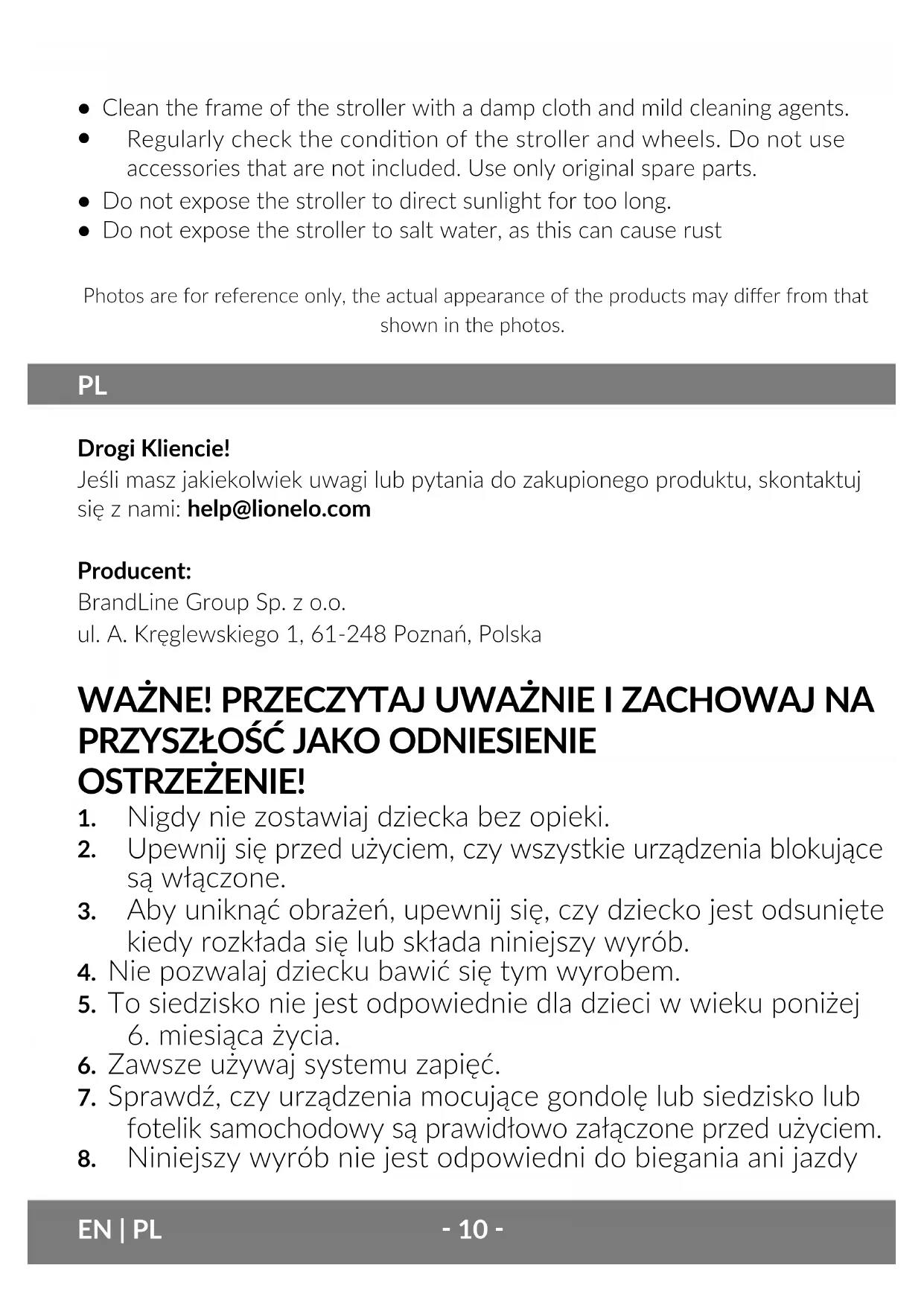 ● Clean the frame of the stroller with a damp cloth and mild cleaning agents.
● Regularly check the condition of the stroller and wheels. Do not use accessories that are not included. Use only original spare parts.
● Do not expose the stroller to direct sunlight for too long.
● Do not expose the stroller to salt water, as this can cause rust

Photos are for reference only, the actual appearance of the products may differ from that shown in the photos.

PL

Drogi Kliencie!
Jeśli masz jakiekolwiek uwagi lub pytania do zakupionego produktu, skontaktuj się z nami: help@lionelo.com

Producent:
BrandLine Group Sp. z o.o.
ul. A. Kręglewskiego 1, 61-248 Poznań, Polska

WAŻNE! PRZECZYTAJ UWAŻNIE I ZACHOWAJ NA PRZYSZŁOŚĆ JAKO ODNIESIENIE
OSTRZEŻENIE!
1. Nigdy nie zostawiaj dziecka bez opieki.
2. Upewnij się przed użyciem, czy wszystkie urządzenia blokujące są włączone.
3. Aby uniknąć obrażeń, upewnij się, czy dziecko jest odsunięte kiedy rozkłada się lub składa niniejszy wyrób.
4. Nie pozwalaj dziecku bawić się tym wyrobem.
5. To siedzisko nie jest odpowiednie dla dzieci w wieku poniżej 6. miesiąca życia.
6. Zawsze używaj systemu zapięć.
7. Sprawdź, czy urządzenia mocujące gondolę lub siedzisko lub fotelik samochodowy są prawidłowo załączone przed użyciem.
8. Niniejszy wyrób nie jest odpowiedni do biegania ani jazdy

EN | PL - 10 -